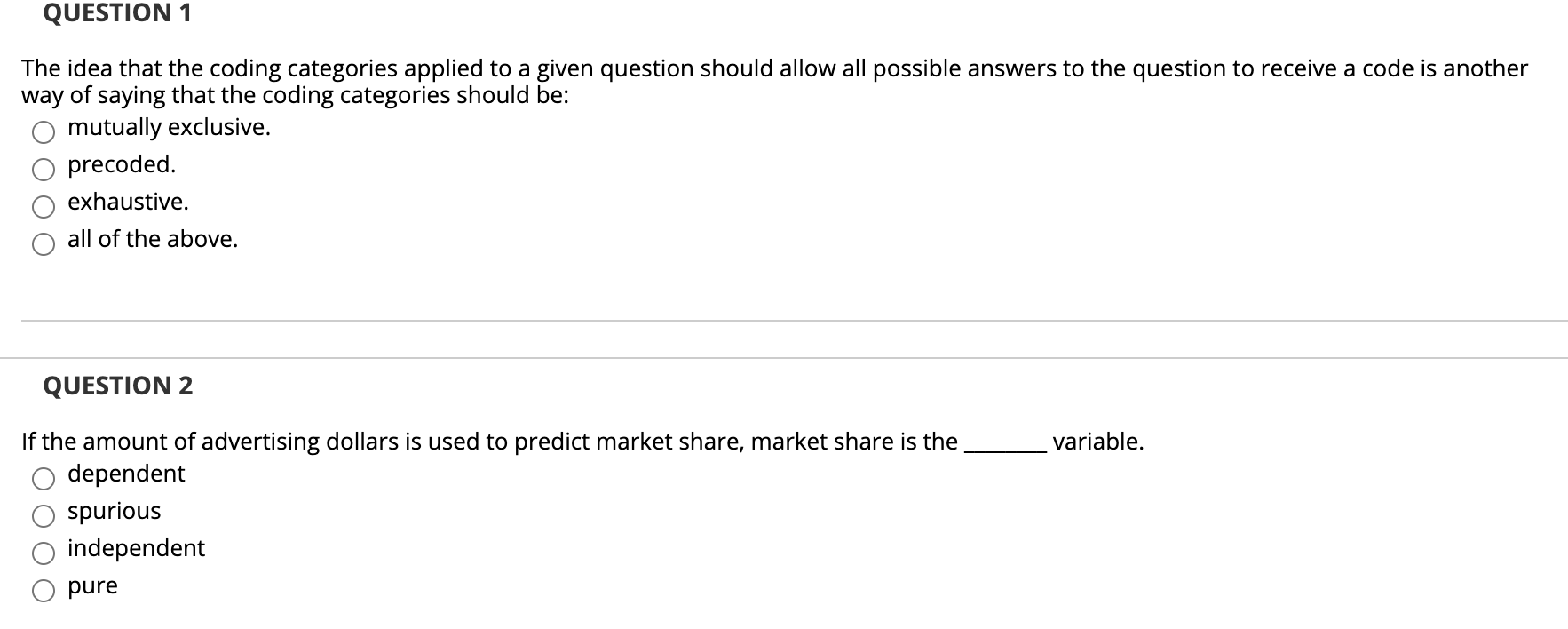 QUESTION 1

The idea that the coding categories applied to a given question should allow all possible answers to the question to receive a code is another way of saying that the coding categories should be:

mutually exclusive.

precoded.

exhaustive.

all of the above.

QUESTION 2

If the amount of advertising dollars is used to predict market share, market share is the ________ variable.

dependent

spurious

independent

pure